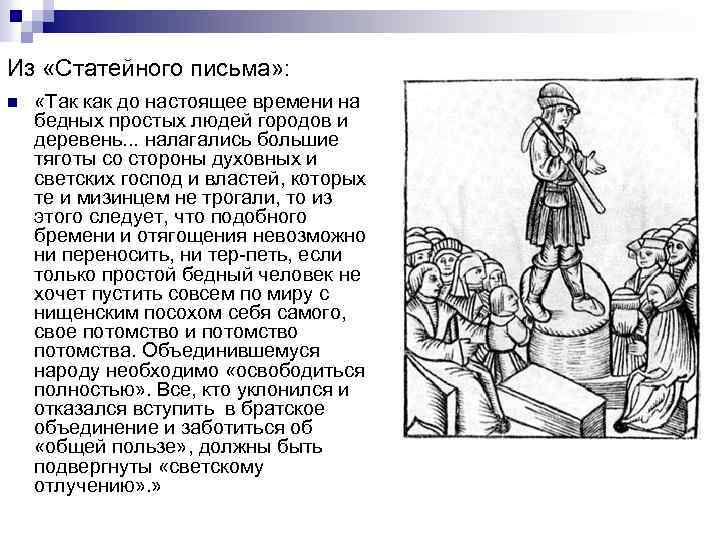 Из «Статейного письма»:

«Так как до настоящее времени на бедных простых людей городов и деревень... налагались большие тяготы со стороны духовных и светских господ и властей, которых те и мизинцем не трогали, то из этого следует, что подобного бремени и отягощения невозможно ни переносить, ни тер-петь, если только простой бедный человек не хочет пустить совсем по миру с нищенским посохом себя самого, свое потомство и потомство потомства. Объединившемуся народу необходимо «освободиться полностью». Все, кто уклонился и отказался вступить в братское объединение и заботиться об «общей пользе», должны быть подвергнуты «светскому отлучению».»